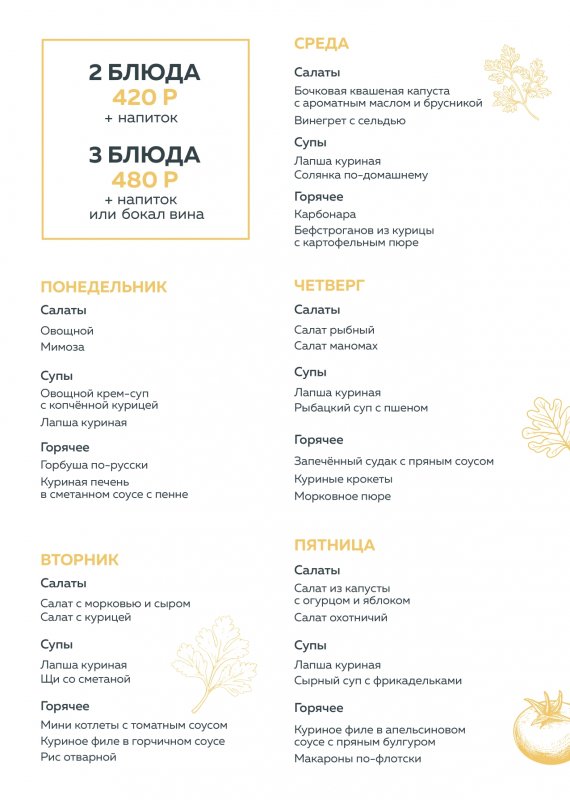 2 БЛЮДА
420 Р
+ напиток

3 БЛЮДА
480 Р
+ напиток
или бокал вина

ПОНЕДЕЛЬНИК

Салаты

Овощной
Мимоза

Супы

Овощной крем-суп с копчённой курицей
Лапша куриная

Горячее

Горбуша по-русски
Куриная печень в сметанном соусе с пенне

ВТОРНИК

Салаты

Салат с морковью и сыром
Салат с курицей

Супы

Лапша куриная
Щи со сметаной

Горячее

Мини котлеты с томатным соусом
Куриное филе в горчичном соусе
Рис отварной

СРЕДА

Салаты

Бочковая квашеная капуста с ароматным маслом и брусникой
Винегрет с сельдью

Супы

Лапша куриная
Солянка по-домашнему

Горячее

Карбонара
Бефстроганов из курицы с картофельным пюре

ЧЕТВЕРГ

Салаты

Салат рыбный
Салат маномах

Супы

Лапша куриная
Рыбацкий суп с пшеном

Горячее

Запечённый судак с пряным соусом
Куриные крокеты
Морковное пюре

ПЯТНИЦА

Салаты

Салат из капусты с огурцом и яблоком
Салат охотничий

Супы

Лапша куриная
Сырный суп с фрикадельками

Горячее

Куриное филе в апельсиновом соусе с пряным булгуром
Макароны по-флотски